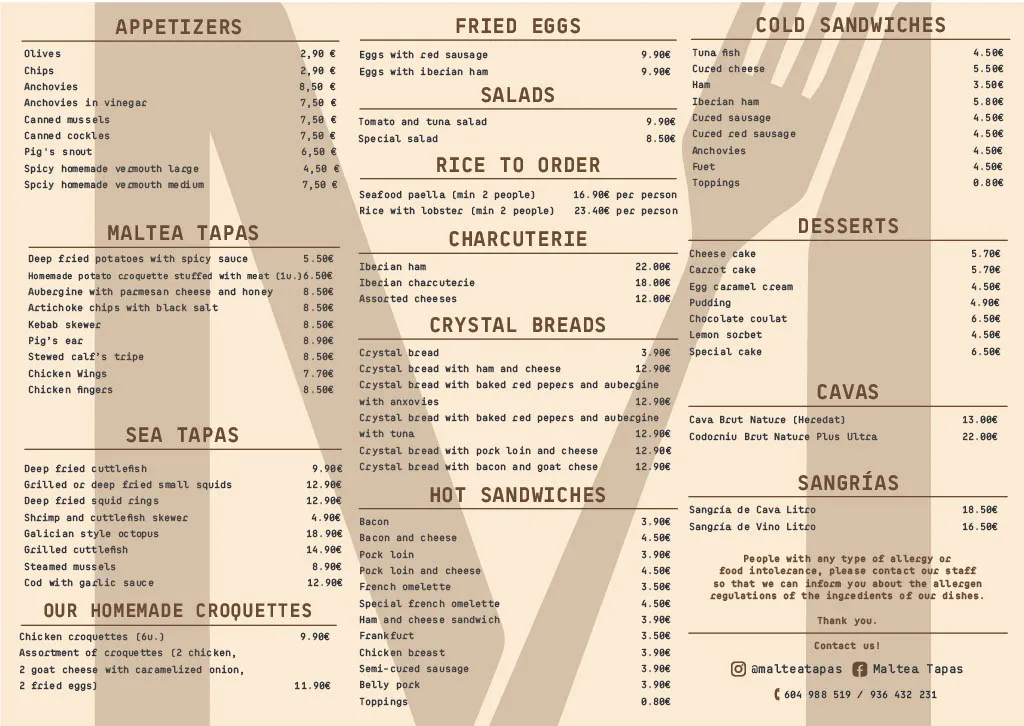 APPETIZERS

| | |
|---|---|
| Olives | 2,90 € |
| Chips | 2,90 € |
| Anchovies | 8,50 € |
| Anchovies in vinegar | 7,50 € |
| Canned mussels | 7,50 € |
| Canned cockles | 7,50 € |
| Pig's snout | 6,50 € |
| Spicy homemade vermouth large | 4,50 € |
| Spciy homemade vermouth medium | 7,50 € |

MALTEA TAPAS

| | |
|---|---|
| Deep fried potatoes with spicy sauce | 5.50€ |
| Homemade potato croquette stuffed with meat (1u.) | 6.50€ |
| Aubergine with parmesan cheese and honey | 8.50€ |
| Artichoke chips with black salt | 8.50€ |
| Kebab skewer | 8.50€ |
| Pig's ear | 8.90€ |
| Stewed calf's tripe | 8.50€ |
| Chicken Wings | 7.70€ |
| Chicken fingers | 8.50€ |

SEA TAPAS

| | |
|---|---|
| Deep fried cuttlefish | 9.90€ |
| Grilled or deep fried small squids | 12.90€ |
| Deep fried squid rings | 12.90€ |
| Shrimp and cuttlefish skewer | 4.90€ |
| Galician style octopus | 18.90€ |
| Grilled cuttlefish | 14.90€ |
| Steamed mussels | 8.90€ |
| Cod with garlic sauce | 12.90€ |

OUR HOMEMADE CROQUETTES

| | |
|---|---|
| Chicken croquettes (6u.) | 9.90€ |
| Assortment of croquettes (2 chicken, 2 goat cheese with caramelized onion, 2 fried eggs) | 11.90€ |

FRIED EGGS

| | |
|---|---|
| Eggs with red sausage | 9.90€ |
| Eggs with iberian ham | 9.90€ |

SALADS

| | |
|---|---|
| Tomato and tuna salad | 9.90€ |
| Special salad | 8.50€ |

RICE TO ORDER

| | |
|---|---|
| Seafood paella (min 2 people) | 16.90€ per person |
| Rice with lobster (min 2 people) | 23.40€ per person |

CHARCUTERIE

| | |
|---|---|
| Iberian ham | 22.00€ |
| Iberian charcuterie | 18.00€ |
| Assorted cheeses | 12.00€ |

CRYSTAL BREADS

| | |
|---|---|
| Crystal bread | 3.90€ |
| Crystal bread with ham and cheese | 12.90€ |
| Crystal bread with baked red pepers and aubergine with anxovies | 12.90€ |
| Crystal bread with baked red pepers and aubergine with tuna | 12.90€ |
| Crystal bread with pork loin and cheese | 12.90€ |
| Crystal bread with bacon and goat chese | 12.90€ |

HOT SANDWICHES

| | |
|---|---|
| Bacon | 3.90€ |
| Bacon and cheese | 4.50€ |
| Pork loin | 3.90€ |
| Pork loin and cheese | 4.50€ |
| French omelette | 3.50€ |
| Special french omelette | 4.50€ |
| Ham and cheese sandwich | 3.90€ |
| Frankfurt | 3.50€ |
| Chicken breast | 3.90€ |
| Semi-cured sausage | 3.90€ |
| Belly pork | 3.90€ |
| Toppings | 0.80€ |

COLD SANDWICHES

| | |
|---|---|
| Tuna fish | 4.50€ |
| Cured cheese | 5.50€ |
| Ham | 3.50€ |
| Iberian ham | 5.80€ |
| Cured sausage | 4.50€ |
| Cured red sausage | 4.50€ |
| Anchovies | 4.50€ |
| Fuet | 4.50€ |
| Toppings | 0.80€ |

DESSERTS

| | |
|---|---|
| Cheese cake | 5.70€ |
| Carrot cake | 5.70€ |
| Egg caramel cream | 4.50€ |
| Pudding | 4.90€ |
| Chocolate coulat | 6.50€ |
| Lemon sorbet | 4.50€ |
| Special cake | 6.50€ |

CAVAS

| | |
|---|---|
| Cava Brut Nature (Heredat) | 13.00€ |
| Codorniu Brut Nature Plus Ultra | 22.00€ |

SANGRÍAS

| | |
|---|---|
| Sangría de Cava Litro | 18.50€ |
| Sangría de Vino Litro | 16.50€ |

People with any type of allergy or food intolerance, please contact our staff so that we can inform you about the allergen regulations of the ingredients of our dishes.

Thank you.

Contact us!

@malteatapas Maltea Tapas

604 988 519 / 936 432 231